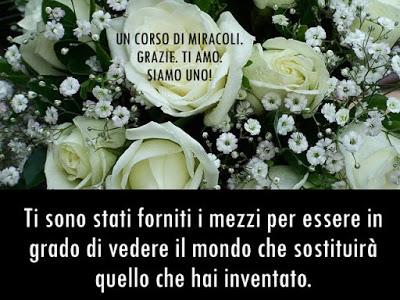 UN CORSO DI MIRACOLI.
GRAZIE. TI AMO.
SIAMO UNO!

Ti sono stati forniti i mezzi per essere in grado di vedere il mondo che sostituirà quello che hai inventato.